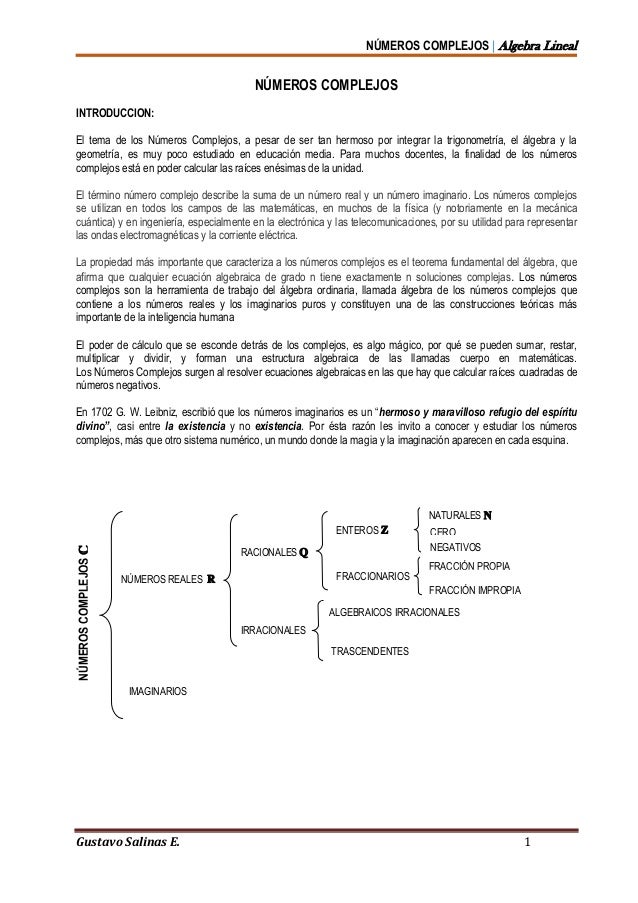 NÚMEROS COMPLEJOS | Algebra Lineal

NÚMEROS COMPLEJOS

INTRODUCCION:

El tema de los Números Complejos, a pesar de ser tan hermoso por integrar la trigonometría, el álgebra y la geometría, es muy poco estudiado en educación media. Para muchos docentes, la finalidad de los números complejos está en poder calcular las raíces enésimas de la unidad.

El término número complejo describe la suma de un número real y un número imaginario. Los números complejos se utilizan en todos los campos de las matemáticas, en muchos de la física (y notoriamente en la mecánica cuántica) y en ingeniería, especialmente en la electrónica y las telecomunicaciones, por su utilidad para representar las ondas electromagnéticas y la corriente eléctrica.

La propiedad más importante que caracteriza a los números complejos es el teorema fundamental del álgebra, que afirma que cualquier ecuación algebraica de grado n tiene exactamente n soluciones complejas. Los números complejos son la herramienta de trabajo del álgebra ordinaria, llamada álgebra de los números complejos que contiene a los números reales y los imaginarios puros y constituyen una de las construcciones teóricas más importante de la inteligencia humana

El poder de cálculo que se esconde detrás de los complejos, es algo mágico, por qué se pueden sumar, restar, multiplicar y dividir, y forman una estructura algebraica de las llamadas cuerpo en matemáticas. Los Números Complejos surgen al resolver ecuaciones algebraicas en las que hay que calcular raíces cuadradas de números negativos.

En 1702 G. W. Leibniz, escribió que los números imaginarios es un "hermoso y maravilloso refugio del espíritu divino", casi entre la existencia y no existencia. Por ésta razón les invito a conocer y estudiar los números complejos, más que otro sistema numérico, un mundo donde la magia y la imaginación aparecen en cada esquina.

NÚMEROS COMPLEJOS $\mathbb{C}$
NÚMEROS REALES $\mathbb{R}$
RACIONALES $\mathbb{Q}$
ENTEROS $\mathbb{Z}$
NATURALES $\mathbb{N}$
CERO
NEGATIVOS
FRACCIONARIOS
FRACCIÓN PROPIA
FRACCIÓN IMPROPIA
IRRACIONALES
ALGEBRAICOS IRRACIONALES
TRASCENDENTES
IMAGINARIOS

Gustavo Salinas E.
1